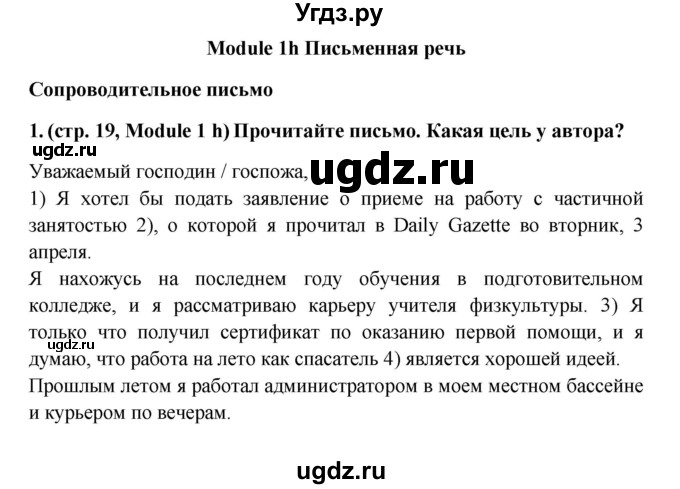 Угдз.ру

Module 1h Письменная речь

Сопроводительное письмо

1. (стр. 19, Module 1 h) Прочитайте письмо. Какая цель у автора?

ugdz.ru

Уважаемый господин / госпожа,

ugdz.ru

1) Я хотел бы подать заявление о приеме на работу с частичной занятостью 2), о которой я прочитал в Daily Gazette во вторник, 3 апреля.

Я нахожусь на последнем году обучения в подготовительном колледже, и я рассматриваю карьеру учителя физкультуры. 3) Я только что получил сертификат по оказанию первой помощи, и я думаю, что работа на лето как спасатель 4) является хорошей идеей.

ugdz.ru

Прошлым летом я работал администратором в моем местном бассейне и курьером по вечерам.

ugdz.ru